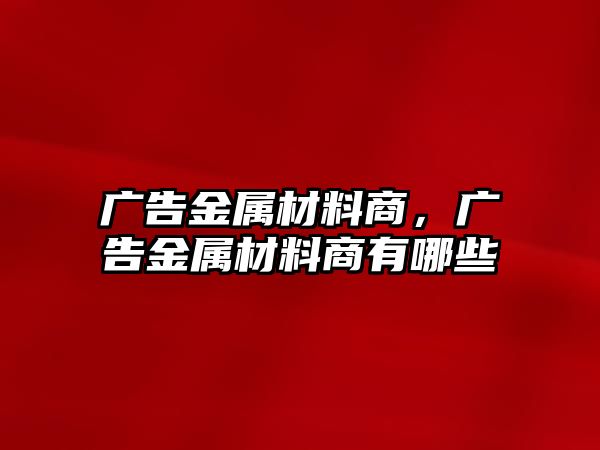 广告金属材料商，广告金属材料商有哪些